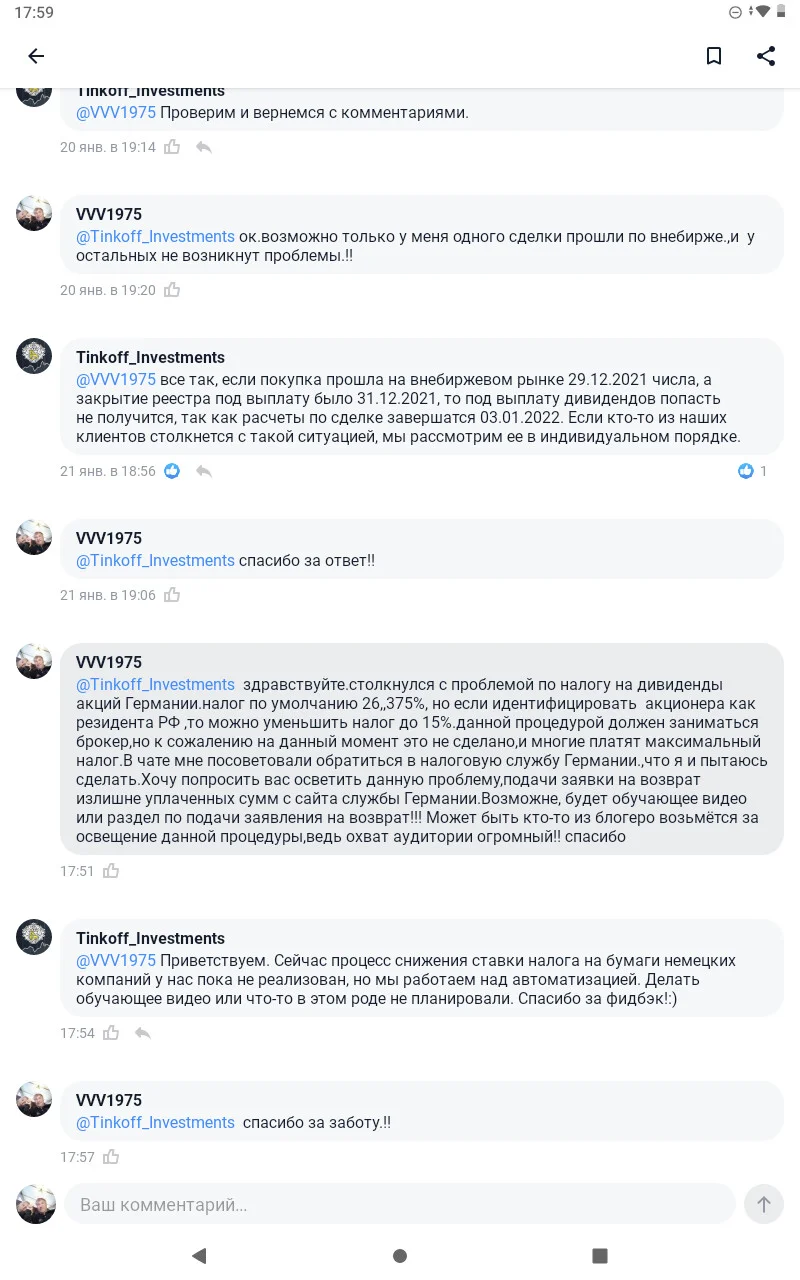 17:59

Tinkoff_Investments
@VVV1975 Проверим и вернемся с комментариями.
20 янв. в 19:14

VVV1975
@Tinkoff_Investments ок.возможно только у меня одного сделки прошли по внебирже.,и у остальных не возникнут проблемы.!!
20 янв. в 19:20

Tinkoff_Investments
@VVV1975 все так, если покупка прошла на внебиржевом рынке 29.12.2021 числа, а закрытие реестра под выплату было 31.12.2021, то под выплату дивидендов попасть не получится, так как расчеты по сделке завершатся 03.01.2022. Если кто-то из наших клиентов столкнется с такой ситуацией, мы рассмотрим ее в индивидуальном порядке.
21 янв. в 18:56
1

VVV1975
@Tinkoff_Investments спасибо за ответ!!
21 янв. в 19:06

VVV1975
@Tinkoff_Investments здравствуйте.столкнулся с проблемой по налогу на дивиденды акций Германии.налог по умолчанию 26,,375%, но если идентифицировать акционера как резидента РФ ,то можно уменьшить налог до 15%.данной процедурой должен заниматься брокер,но к сожалению на данный момент это не сделано,и многие платят максимальный налог.В чате мне посоветовали обратиться в налоговую службу Германии.,что я и пытаюсь сделать.Хочу попросить вас осветить данную проблему,подачи заявки на возврат излишне уплаченных сумм с сайта службы Германии.Возможне, будет обучающее видео или раздел по подачи заявления на возврат!!! Может быть кто-то из блогеро возьмётся за освещение данной процедуры,ведь охват аудитории огромный!! спасибо
17:51

Tinkoff_Investments
@VVV1975 Приветствуем. Сейчас процесс снижения ставки налога на бумаги немецких компаний у нас пока не реализован, но мы работаем над автоматизацией. Делать обучающее видео или что-то в этом роде не планировали. Спасибо за фидбэк!:)
17:54

VVV1975
@Tinkoff_Investments спасибо за заботу.!!
17:57

Ваш комментарий...